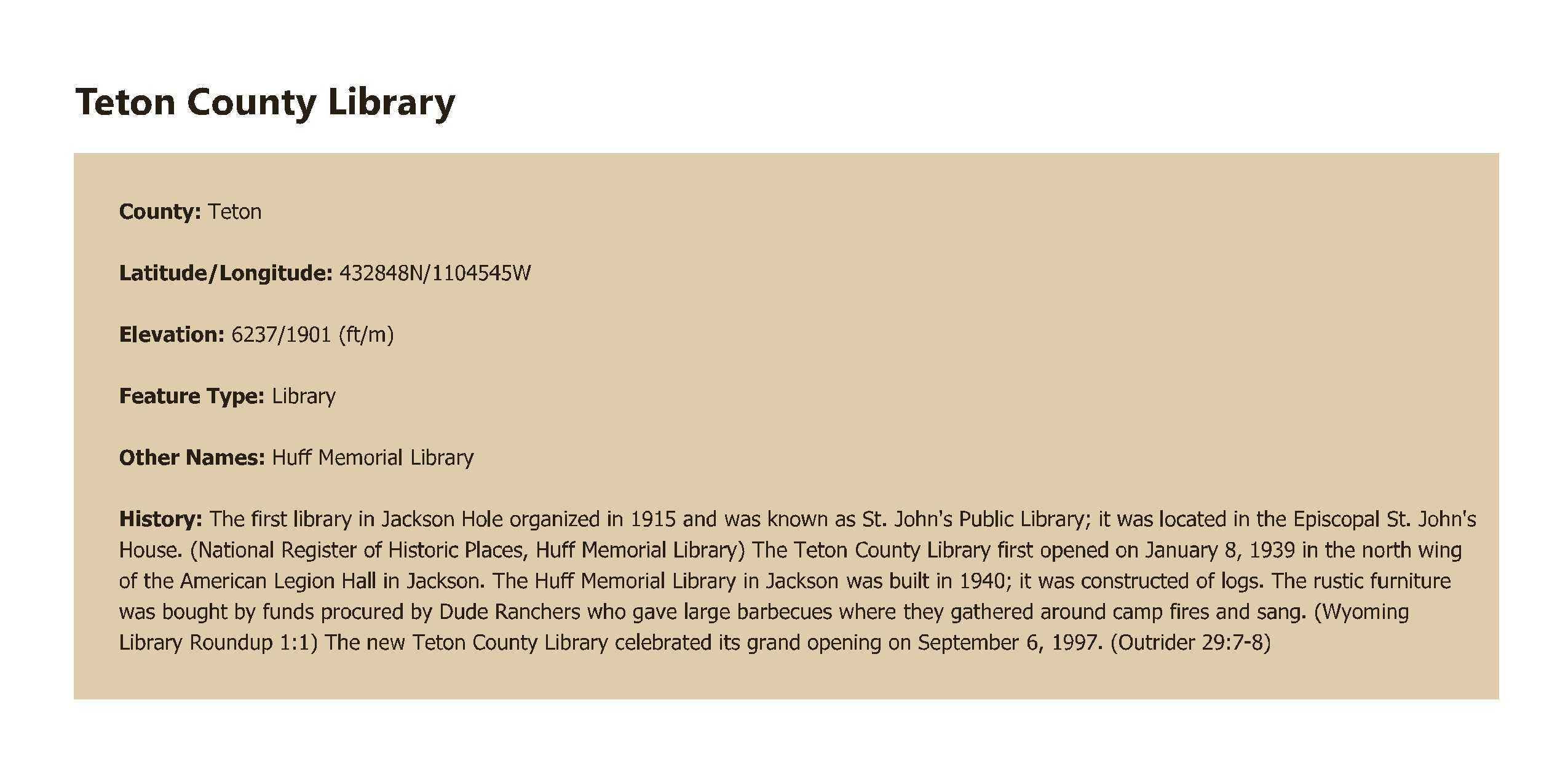 Teton County Library

County: Teton

Latitude/Longitude: 432848N/1104545W

Elevation: 6237/1901 (ft/m)

Feature Type: Library

Other Names: Huff Memorial Library

History: The first library in Jackson Hole organized in 1915 and was known as St. John's Public Library; it was located in the Episcopal St. John's House. (National Register of Historic Places, Huff Memorial Library) The Teton County Library first opened on January 8, 1939 in the north wing of the American Legion Hall in Jackson. The Huff Memorial Library in Jackson was built in 1940; it was constructed of logs. The rustic furniture was bought by funds procured by Dude Ranchers who gave large barbecues where they gathered around camp fires and sang. (Wyoming Library Roundup 1:1) The new Teton County Library celebrated its grand opening on September 6, 1997. (Outrider 29:7-8)